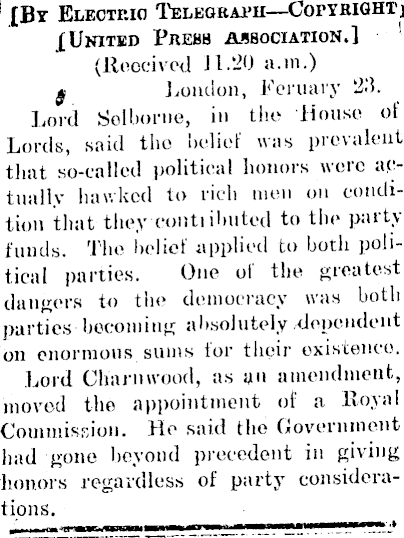 [By Electric Telegraph—Copyright]
[United Press Association.]
(Received 11.20 a.m.)
London, Feruary 23.

Lord Selborne, in the House of Lords, said the belief was prevalent that so-called political honors were actually hawked to rich men on condition that they contributed to the party funds. The belief applied to both political parties. One of the greatest dangers to the democracy was both parties becoming absolutely dependent on enormous sums for their existence.

Lord Charnwood, as an amendment, moved the appointment of a Royal Commission. He said the Government had gone beyond precedent in giving honors regardless of party considerations.